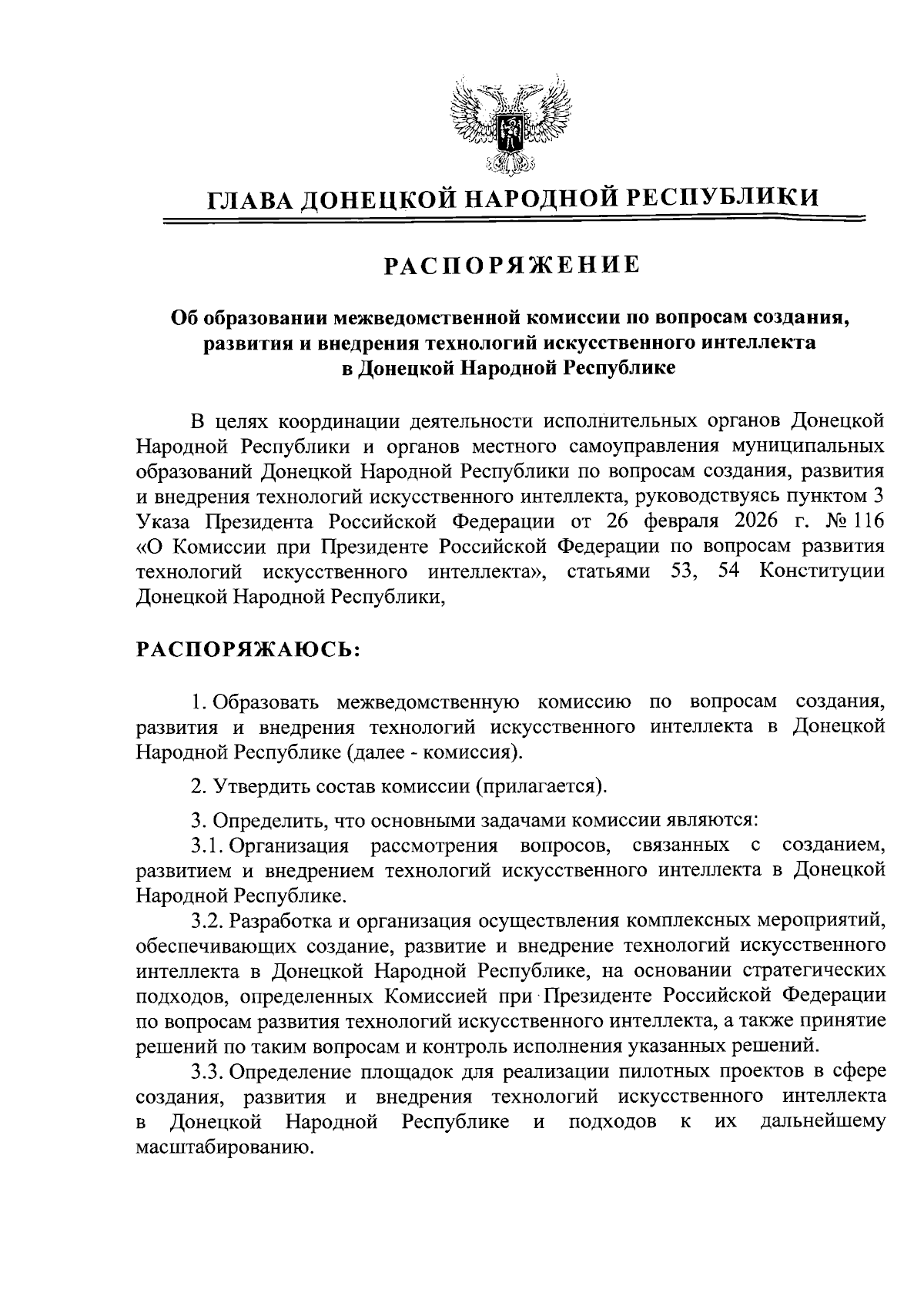 ГЛАВА ДОНЕЦКОЙ НАРОДНОЙ РЕСПУБЛИКИ

РАСПОРЯЖЕНИЕ

Об образовании межведомственной комиссии по вопросам создания, развития и внедрения технологий искусственного интеллекта в Донецкой Народной Республике

В целях координации деятельности исполнительных органов Донецкой Народной Республики и органов местного самоуправления муниципальных образований Донецкой Народной Республики по вопросам создания, развития и внедрения технологий искусственного интеллекта, руководствуясь пунктом 3 Указа Президента Российской Федерации от 26 февраля 2026 г. № 116 «О Комиссии при Президенте Российской Федерации по вопросам развития технологий искусственного интеллекта», статьями 53, 54 Конституции Донецкой Народной Республики,

РАСПОРЯЖАЮСЬ:

1. Образовать межведомственную комиссию по вопросам создания, развития и внедрения технологий искусственного интеллекта в Донецкой Народной Республике (далее - комиссия).

2. Утвердить состав комиссии (прилагается).

3. Определить, что основными задачами комиссии являются:
3.1. Организация рассмотрения вопросов, связанных с созданием, развитием и внедрением технологий искусственного интеллекта в Донецкой Народной Республике.
3.2. Разработка и организация осуществления комплексных мероприятий, обеспечивающих создание, развитие и внедрение технологий искусственного интеллекта в Донецкой Народной Республике, на основании стратегических подходов, определенных Комиссией при Президенте Российской Федерации по вопросам развития технологий искусственного интеллекта, а также принятие решений по таким вопросам и контроль исполнения указанных решений.
3.3. Определение площадок для реализации пилотных проектов в сфере создания, развития и внедрения технологий искусственного интеллекта в Донецкой Народной Республике и подходов к их дальнейшему масштабированию.